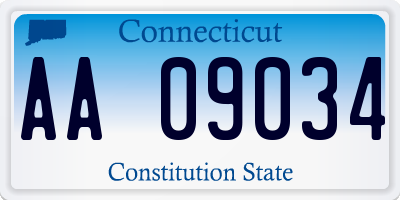 Connecticut

AA 09034

Constitution State